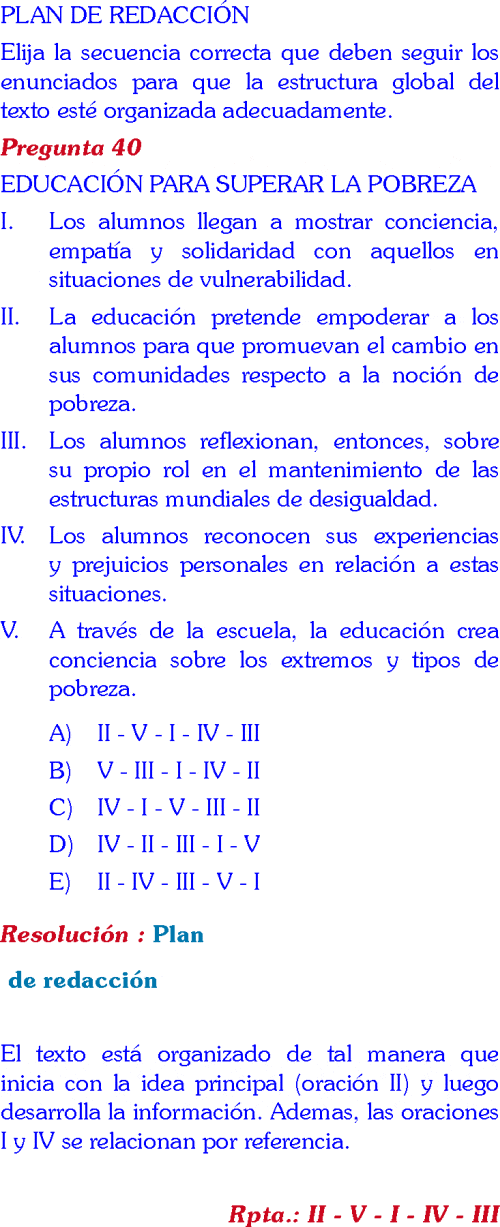 PLAN DE REDACCIÓN

Elija la secuencia correcta que deben seguir los enunciados para que la estructura global del texto esté organizada adecuadamente.

Pregunta 40

EDUCACIÓN PARA SUPERAR LA POBREZA

I. Los alumnos llegan a mostrar conciencia, empatía y solidaridad con aquellos en situaciones de vulnerabilidad.

II. La educación pretende empoderar a los alumnos para que promuevan el cambio en sus comunidades respecto a la noción de pobreza.

III. Los alumnos reflexionan, entonces, sobre su propio rol en el mantenimiento de las estructuras mundiales de desigualdad.

IV. Los alumnos reconocen sus experiencias y prejuicios personales en relación a estas situaciones.

V. A través de la escuela, la educación crea conciencia sobre los extremos y tipos de pobreza.

A) II - V - I - IV - III
B) V - III - I - IV - II
C) IV - I - V - III - II
D) IV - II - III - I - V
E) II - IV - III - V - I

Resolución : Plan de redacción

El texto está organizado de tal manera que inicia con la idea principal (oración II) y luego desarrolla la información. Ademas, las oraciones I y IV se relacionan por referencia.

Rpta.: II - V - I - IV - III